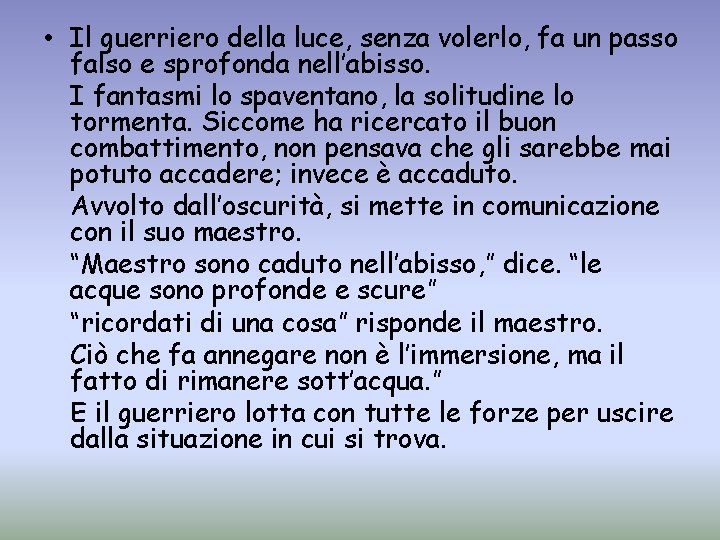 • Il guerriero della luce, senza volerlo, fa un passo falso e sprofonda nell'abisso.

I fantasmi lo spaventano, la solitudine lo tormenta. Siccome ha ricercato il buon combattimento, non pensava che gli sarebbe mai potuto accadere; invece è accaduto.

Avvolto dall'oscurità, si mette in comunicazione con il suo maestro.

"Maestro sono caduto nell'abisso," dice. "le acque sono profonde e scure"

"ricordati di una cosa" risponde il maestro.

Ciò che fa annegare non è l'immersione, ma il fatto di rimanere sott'acqua."

E il guerriero lotta con tutte le forze per uscire dalla situazione in cui si trova.